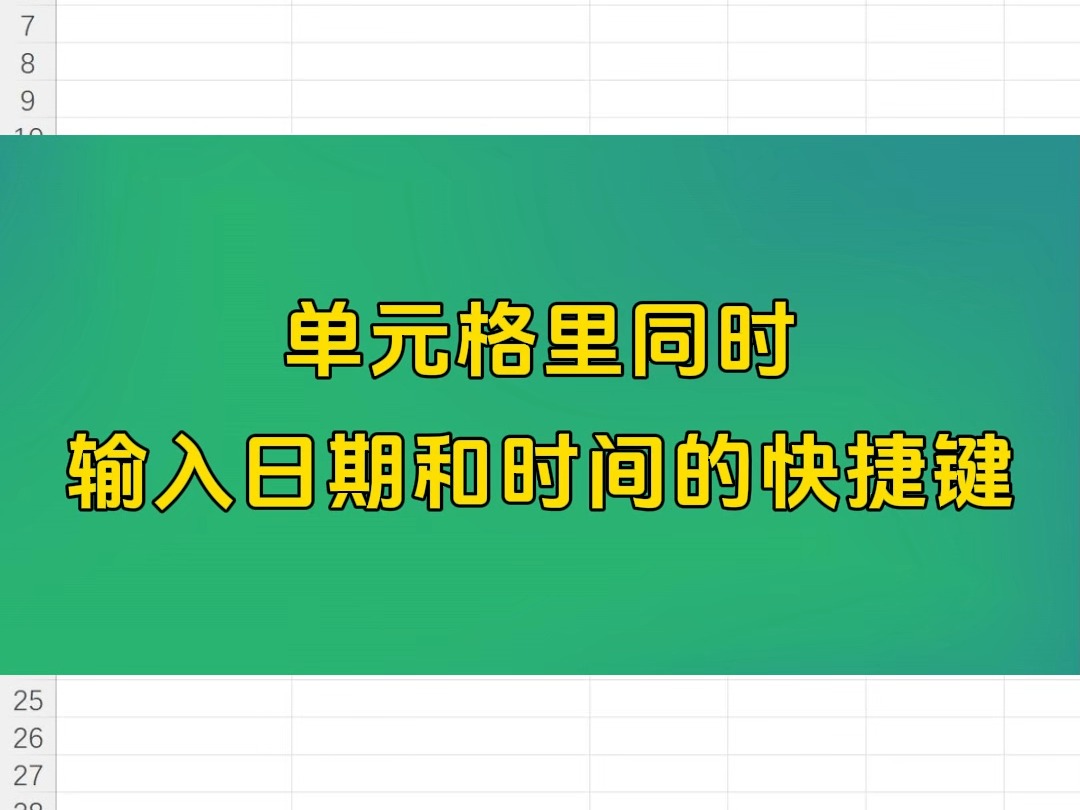 7
8
9

单元格里同时
输入日期和时间的快捷键

25
26
27